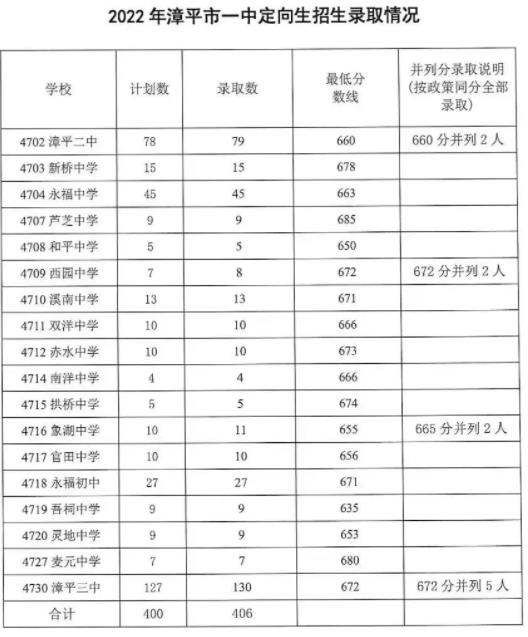 2022 年漳平市一中定向生招生录取情况

| 学校 | 计划数 | 录取数 | 最低分数线 | 并列分录取说明（按政策同分全部录取） |
|---|---|---|---|---|
| 4702 漳平二中 | 78 | 79 | 660 | 660 分并列 2 人 |
| 4703 新桥中学 | 15 | 15 | 678 | |
| 4704 永福中学 | 45 | 45 | 663 | |
| 4707 芦芝中学 | 9 | 9 | 685 | |
| 4708 和平中学 | 5 | 5 | 650 | |
| 4709 西园中学 | 7 | 8 | 672 | 672 分并列 2 人 |
| 4710 溪南中学 | 13 | 13 | 671 | |
| 4711 双洋中学 | 10 | 10 | 666 | |
| 4712 赤水中学 | 10 | 10 | 673 | |
| 4714 南洋中学 | 4 | 4 | 666 | |
| 4715 拱桥中学 | 5 | 5 | 674 | |
| 4716 象湖中学 | 10 | 11 | 655 | 665 分并列 2 人 |
| 4717 官田中学 | 10 | 10 | 656 | |
| 4718 永福初中 | 27 | 27 | 671 | |
| 4719 吾祠中学 | 9 | 9 | 635 | |
| 4720 灵地中学 | 9 | 9 | 653 | |
| 4727 麦元中学 | 7 | 7 | 680 | |
| 4730 漳平三中 | 127 | 130 | 672 | 672 分并列 5 人 |
| 合计 | 400 | 406 | | |